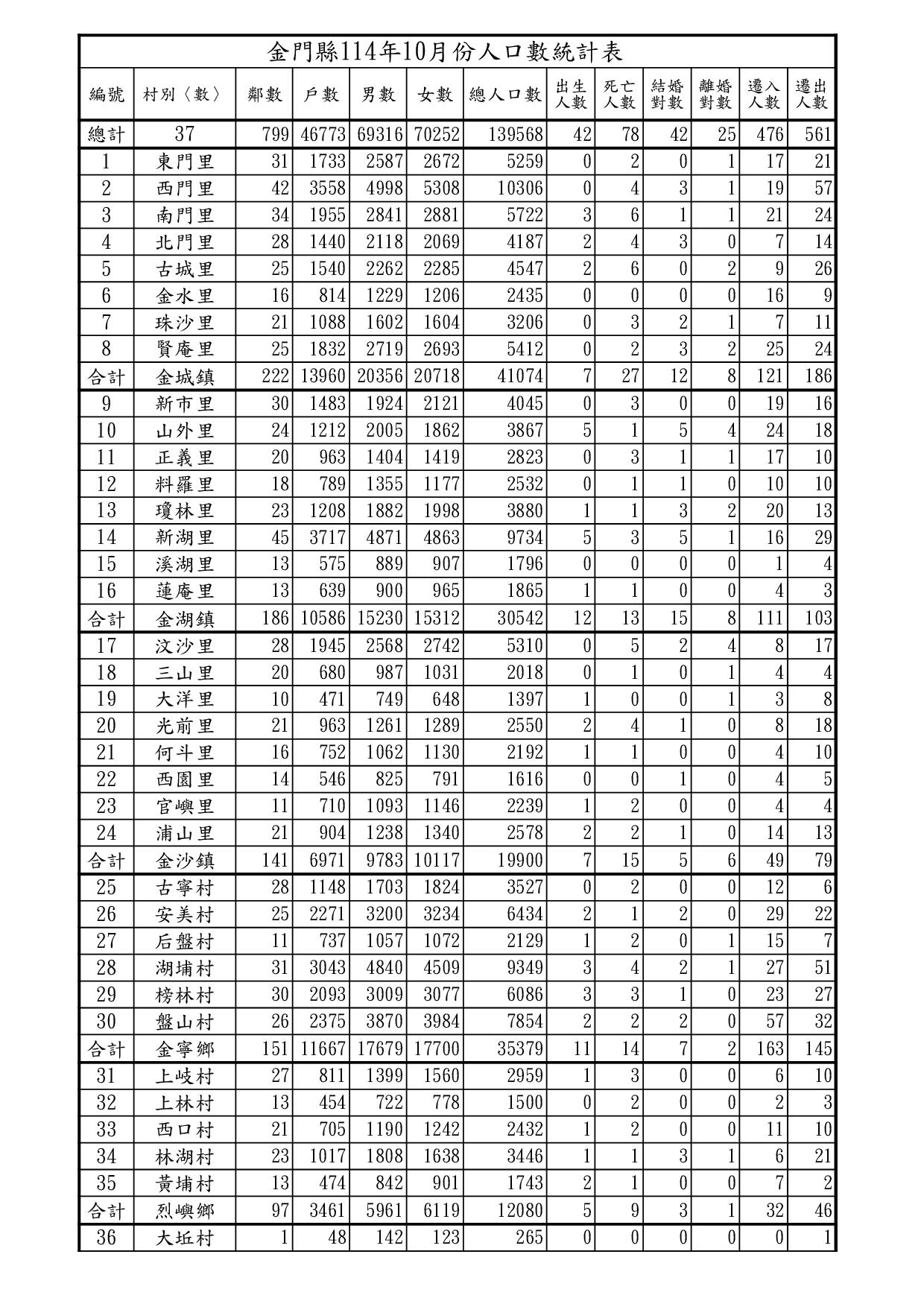 金門縣114年10月份人口數統計表

| 編號 | 村別〈數〉 | 鄰數 | 戶數 | 男數 | 女數 | 總人口數 | 出生人數 | 死亡人數 | 結婚對數 | 離婚對數 | 遷入人數 | 遷出人數 |
|---|---|---|---|---|---|---|---|---|---|---|---|---|
| 總計 | 37 | 799 | 46773 | 69316 | 70252 | 139568 | 42 | 78 | 42 | 25 | 476 | 561 |
| 1 | 東門里 | 31 | 1733 | 2587 | 2672 | 5259 | 0 | 2 | 0 | 1 | 17 | 21 |
| 2 | 西門里 | 42 | 3558 | 4998 | 5308 | 10306 | 0 | 4 | 3 | 1 | 19 | 57 |
| 3 | 南門里 | 34 | 1955 | 2841 | 2881 | 5722 | 3 | 6 | 1 | 1 | 21 | 24 |
| 4 | 北門里 | 28 | 1440 | 2118 | 2069 | 4187 | 2 | 4 | 3 | 0 | 7 | 14 |
| 5 | 古城里 | 25 | 1540 | 2262 | 2285 | 4547 | 2 | 6 | 0 | 2 | 9 | 26 |
| 6 | 金水里 | 16 | 814 | 1229 | 1206 | 2435 | 0 | 0 | 0 | 0 | 16 | 9 |
| 7 | 珠沙里 | 21 | 1088 | 1602 | 1604 | 3206 | 0 | 3 | 2 | 1 | 7 | 11 |
| 8 | 賢庵里 | 25 | 1832 | 2719 | 2693 | 5412 | 0 | 2 | 3 | 2 | 25 | 24 |
| 合計 | 金城鎮 | 222 | 13960 | 20356 | 20718 | 41074 | 7 | 27 | 12 | 8 | 121 | 186 |
| 9 | 新市里 | 30 | 1483 | 1924 | 2121 | 4045 | 0 | 3 | 0 | 0 | 19 | 16 |
| 10 | 山外里 | 24 | 1212 | 2005 | 1862 | 3867 | 5 | 1 | 5 | 4 | 24 | 18 |
| 11 | 正義里 | 20 | 963 | 1404 | 1419 | 2823 | 0 | 3 | 1 | 1 | 17 | 10 |
| 12 | 料羅里 | 18 | 789 | 1355 | 1177 | 2532 | 0 | 1 | 1 | 0 | 10 | 10 |
| 13 | 瓊林里 | 23 | 1208 | 1882 | 1998 | 3880 | 1 | 1 | 3 | 2 | 20 | 13 |
| 14 | 新湖里 | 45 | 3717 | 4871 | 4863 | 9734 | 5 | 3 | 5 | 1 | 16 | 29 |
| 15 | 溪湖里 | 13 | 575 | 889 | 907 | 1796 | 0 | 0 | 0 | 0 | 1 | 4 |
| 16 | 蓮庵里 | 13 | 639 | 900 | 965 | 1865 | 1 | 1 | 0 | 0 | 4 | 3 |
| 合計 | 金湖鎮 | 186 | 10586 | 15230 | 15312 | 30542 | 12 | 13 | 15 | 8 | 111 | 103 |
| 17 | 汶沙里 | 28 | 1945 | 2568 | 2742 | 5310 | 0 | 5 | 2 | 4 | 8 | 17 |
| 18 | 三山里 | 20 | 680 | 987 | 1031 | 2018 | 0 | 1 | 0 | 1 | 4 | 4 |
| 19 | 大洋里 | 10 | 471 | 749 | 648 | 1397 | 1 | 0 | 0 | 1 | 3 | 8 |
| 20 | 光前里 | 21 | 963 | 1261 | 1289 | 2550 | 2 | 4 | 1 | 0 | 8 | 18 |
| 21 | 何斗里 | 16 | 752 | 1062 | 1130 | 2192 | 1 | 1 | 0 | 0 | 4 | 10 |
| 22 | 西園里 | 14 | 546 | 825 | 791 | 1616 | 0 | 0 | 1 | 0 | 4 | 5 |
| 23 | 官嶼里 | 11 | 710 | 1093 | 1146 | 2239 | 1 | 2 | 0 | 0 | 4 | 4 |
| 24 | 浦山里 | 21 | 904 | 1238 | 1340 | 2578 | 2 | 2 | 1 | 0 | 14 | 13 |
| 合計 | 金沙鎮 | 141 | 6971 | 9783 | 10117 | 19900 | 7 | 15 | 5 | 6 | 49 | 79 |
| 25 | 古寧村 | 28 | 1148 | 1703 | 1824 | 3527 | 0 | 2 | 0 | 0 | 12 | 6 |
| 26 | 安美村 | 25 | 2271 | 3200 | 3234 | 6434 | 2 | 1 | 2 | 0 | 29 | 22 |
| 27 | 后盤村 | 11 | 737 | 1057 | 1072 | 2129 | 1 | 2 | 0 | 1 | 15 | 7 |
| 28 | 湖埔村 | 31 | 3043 | 4840 | 4509 | 9349 | 3 | 4 | 2 | 1 | 27 | 51 |
| 29 | 榜林村 | 30 | 2093 | 3009 | 3077 | 6086 | 3 | 3 | 1 | 0 | 23 | 27 |
| 30 | 盤山村 | 26 | 2375 | 3870 | 3984 | 7854 | 2 | 2 | 2 | 0 | 57 | 32 |
| 合計 | 金寧鄉 | 151 | 11667 | 17679 | 17700 | 35379 | 11 | 14 | 7 | 2 | 163 | 145 |
| 31 | 上岐村 | 27 | 811 | 1399 | 1560 | 2959 | 1 | 3 | 0 | 0 | 6 | 10 |
| 32 | 上林村 | 13 | 454 | 722 | 778 | 1500 | 0 | 2 | 0 | 0 | 2 | 3 |
| 33 | 西口村 | 21 | 705 | 1190 | 1242 | 2432 | 1 | 2 | 0 | 0 | 11 | 10 |
| 34 | 林湖村 | 23 | 1017 | 1808 | 1638 | 3446 | 1 | 1 | 3 | 1 | 6 | 21 |
| 35 | 黃埔村 | 13 | 474 | 842 | 901 | 1743 | 2 | 1 | 0 | 0 | 7 | 2 |
| 合計 | 烈嶼鄉 | 97 | 3461 | 5961 | 6119 | 12080 | 5 | 9 | 3 | 1 | 32 | 46 |
| 36 | 大坵村 | 1 | 48 | 142 | 123 | 265 | 0 | 0 | 0 | 0 | 0 | 1 |